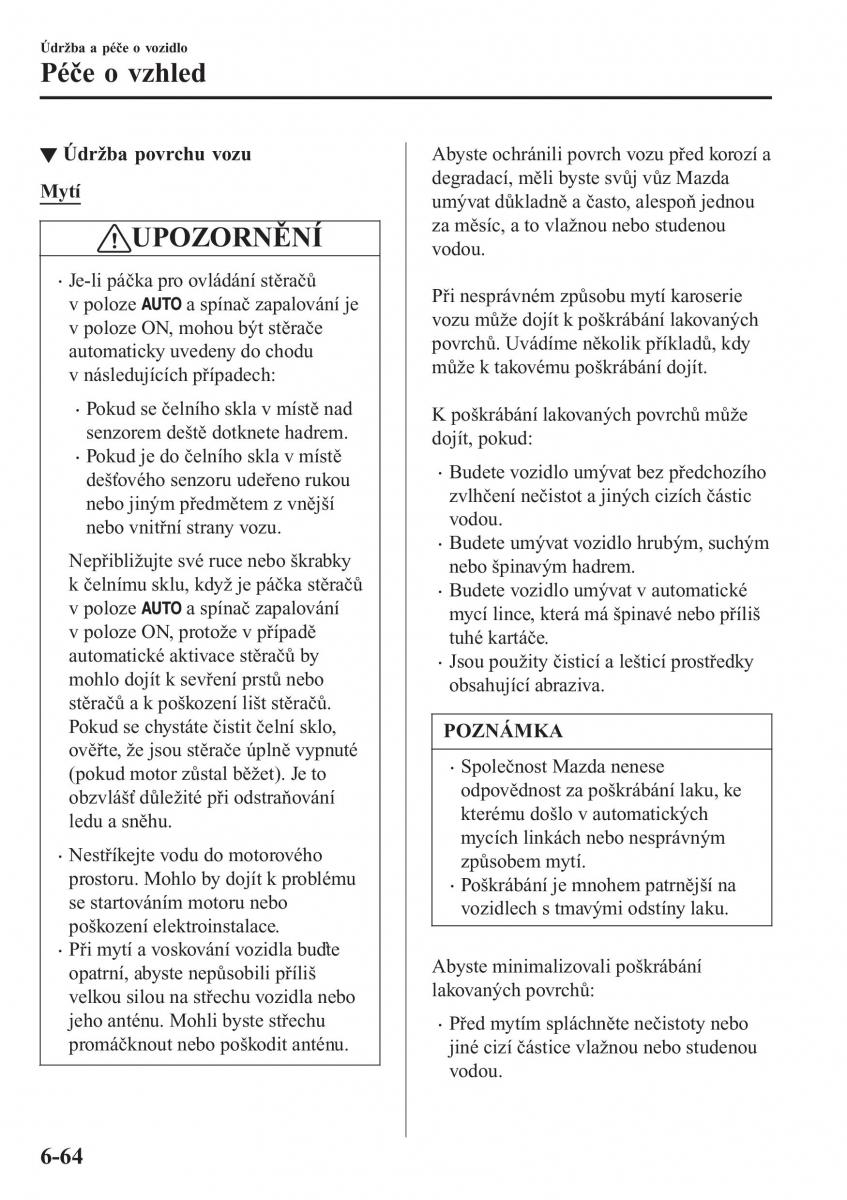 Údržba a péče o vozidlo
Péče o vzhled

▼ Údržba povrchu vozu

Mytí

UPOZORNĚNÍ

· Je-li páčka pro ovládání stěračů v poloze AUTO a spínač zapalování je v poloze ON, mohou být stěrače automaticky uvedeny do chodu v následujících případech:

· Pokud se čelního skla v místě nad senzorem deště dotknete hadrem.
· Pokud je do čelního skla v místě dešťového senzoru udeřeno rukou nebo jiným předmětem z vnější nebo vnitřní strany vozu.

Nepřibližujte své ruce nebo škrabky k čelnímu sklu, když je páčka stěračů v poloze AUTO a spínač zapalování v poloze ON, protože v případě automatické aktivace stěračů by mohlo dojít k sevření prstů nebo stěračů a k poškození lišt stěračů. Pokud se chystáte čistit čelní sklo, ověřte, že jsou stěrače úplně vypnuté (pokud motor zůstal běžet). Je to obzvlášť důležité při odstraňování ledu a sněhu.

· Nestříkejte vodu do motorového prostoru. Mohlo by dojít k problému se startováním motoru nebo poškození elektroinstalace.
· Při mytí a voskování vozidla buďte opatrní, abyste nepůsobili příliš velkou silou na střechu vozidla nebo jeho anténu. Mohli byste střechu promáčknout nebo poškodit anténu.

Abyste ochránili povrch vozu před korozí a degradací, měli byste svůj vůz Mazda umývat důkladně a často, alespoň jednou za měsíc, a to vlažnou nebo studenou vodou.

Při nesprávném způsobu mytí karoserie vozu může dojít k poškrábání lakovaných povrchů. Uvádíme několik příkladů, kdy může k takovému poškrábání dojít.

K poškrábání lakovaných povrchů může dojít, pokud:

· Budete vozidlo umývat bez předchozího zvlhčení nečistot a jiných cizích částic vodou.
· Budete umývat vozidlo hrubým, suchým nebo špinavým hadrem.
· Budete vozidlo umývat v automatické mycí lince, která má špinavé nebo příliš tuhé kartáče.
· Jsou použity čisticí a lešticí prostředky obsahující abraziva.

POZNÁMKA

· Společnost Mazda nenese odpovědnost za poškrábání laku, ke kterému došlo v automatických mycích linkách nebo nesprávným způsobem mytí.
· Poškrábání je mnohem patrnější na vozidlech s tmavými odstíny laku.

Abyste minimalizovali poškrábání lakovaných povrchů:

· Před mytím spláchněte nečistoty nebo jiné cizí částice vlažnou nebo studenou vodou.

6-64